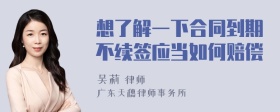 想了解一下合同到期不续签应当如何赔偿

吴莉 律师
广东天穗律师事务所